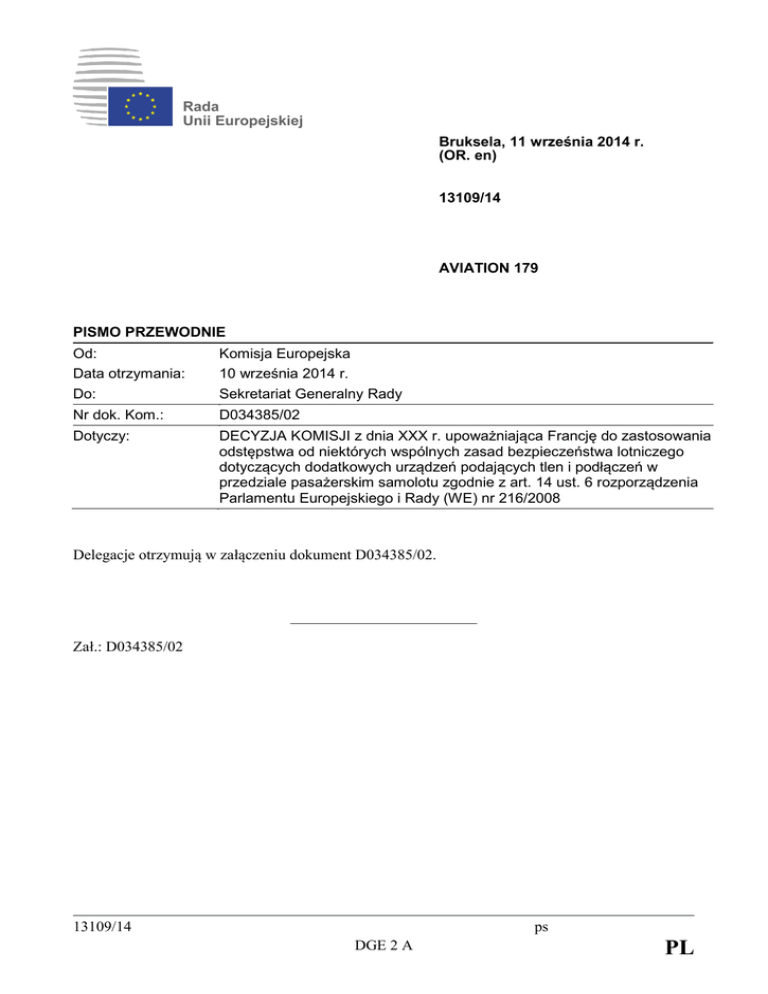 Rada
Unii Europejskiej

Bruksela, 11 września 2014 r.
(OR. en)

13109/14

AVIATION 179

PISMO PRZEWODNIE

| Od: | Komisja Europejska |
|---|---|
| Data otrzymania: | 10 września 2014 r. |
| Do: | Sekretariat Generalny Rady |
| Nr dok. Kom.: | D034385/02 |
| Dotyczy: | DECYZJA KOMISJI z dnia XXX r. upoważniająca Francję do zastosowania odstępstwa od niektórych wspólnych zasad bezpieczeństwa lotniczego dotyczących dodatkowych urządzeń podających tlen i podłączeń w przedziale pasażerskim samolotu zgodnie z art. 14 ust. 6 rozporządzenia Parlamentu Europejskiego i Rady (WE) nr 216/2008 |

Delegacje otrzymują w załączeniu dokument D034385/02.

Zał.: D034385/02

13109/14 ps
DGE 2 A PL